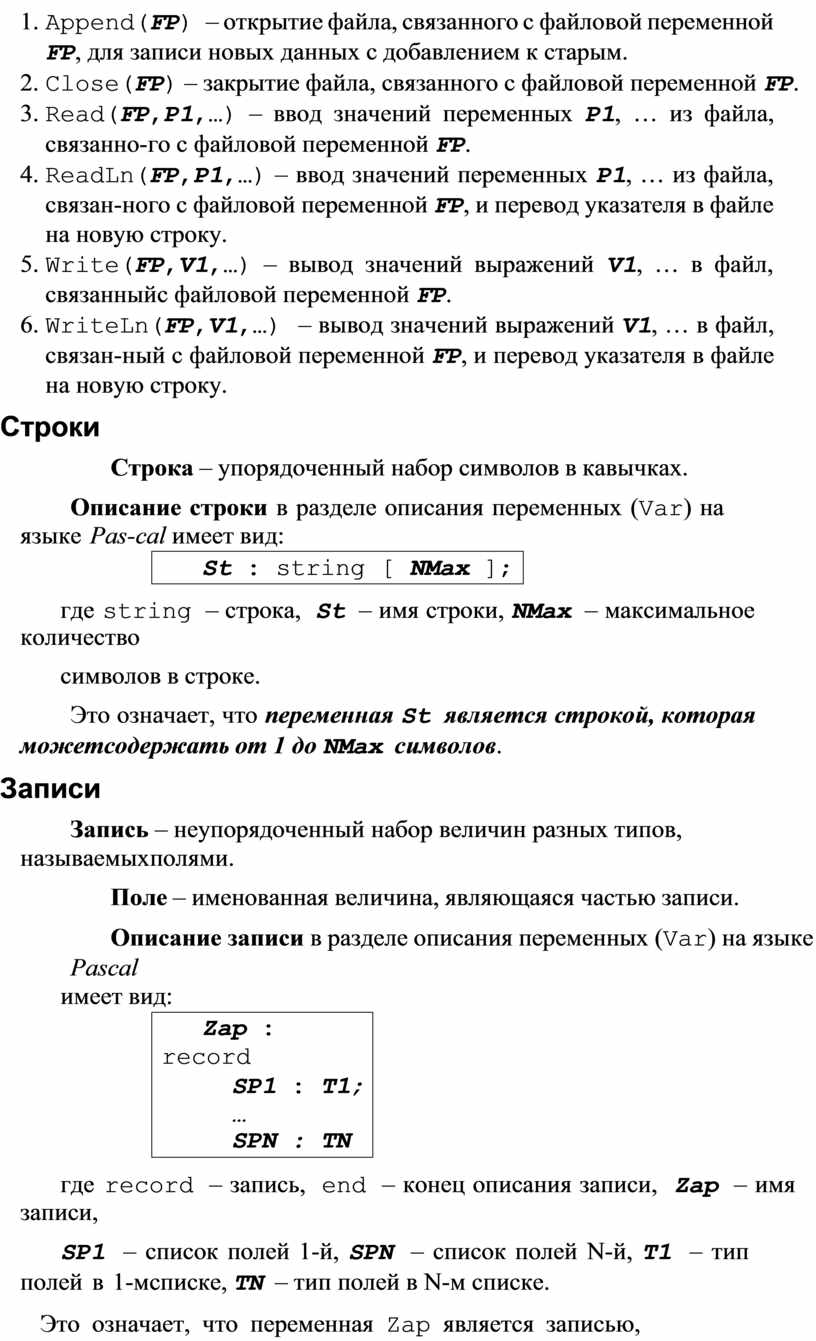 1. Append(FP) – открытие файла, связанного с файловой переменной FP, для записи новых данных с добавлением к старым.
2. Close(FP) – закрытие файла, связанного с файловой переменной FP.
3. Read(FP,P1,…) – ввод значений переменных P1, … из файла, связанно-го с файловой переменной FP.
4. ReadLn(FP,P1,…) – ввод значений переменных P1, … из файла, связан-ного с файловой переменной FP, и перевод указателя в файле на новую строку.
5. Write(FP,V1,…) – вывод значений выражений V1, … в файл, связанныйс файловой переменной FP.
6. WriteLn(FP,V1,…) – вывод значений выражений V1, … в файл, связан-ный с файловой переменной FP, и перевод указателя в файле на новую строку.

Строки

Строка – упорядоченный набор символов в кавычках.

Описание строки в разделе описания переменных (Var) на языке Pas-cal имеет вид:

St : string [ NMax ];

где string – строка, St – имя строки, NMax – максимальное количество

символов в строке.

Это означает, что переменная St является строкой, которая можетсодержать от 1 до NMax символов.

Записи

Запись – неупорядоченный набор величин разных типов, называемыхполями.

Поле – именованная величина, являющаяся частью записи.

Описание записи в разделе описания переменных (Var) на языке Pascal

имеет вид:

Zap :
record
SP1 : T1;
…
SPN : TN

где record – запись, end – конец описания записи, Zap – имя записи,

SP1 – список полей 1-й, SPN – список полей N-й, T1 – тип полей в 1-мсписке, TN – тип полей в N-м списке.

Это означает, что переменная Zap является записью,